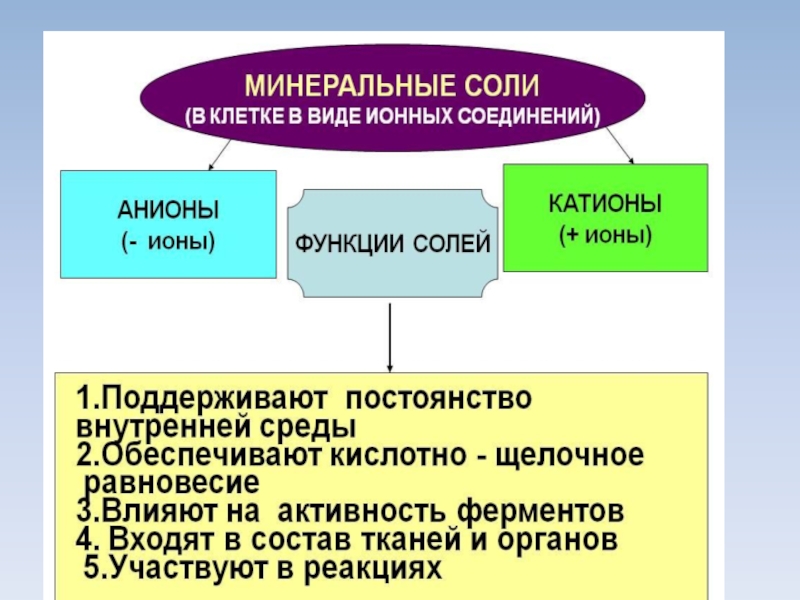 МИНЕРАЛЬНЫЕ СОЛИ
(В КЛЕТКЕ В ВИДЕ ИОННЫХ СОЕДИНЕНИЙ)

АНИОНЫ
(- ионы)

ФУНКЦИИ СОЛЕЙ

КАТИОНЫ
(+ ионы)

1.Поддерживают постоянство внутренней среды
2.Обеспечивают кислотно - щелочное равновесие
3.Влияют на активность ферментов
4. Входят в состав тканей и органов
5.Участвуют в реакциях